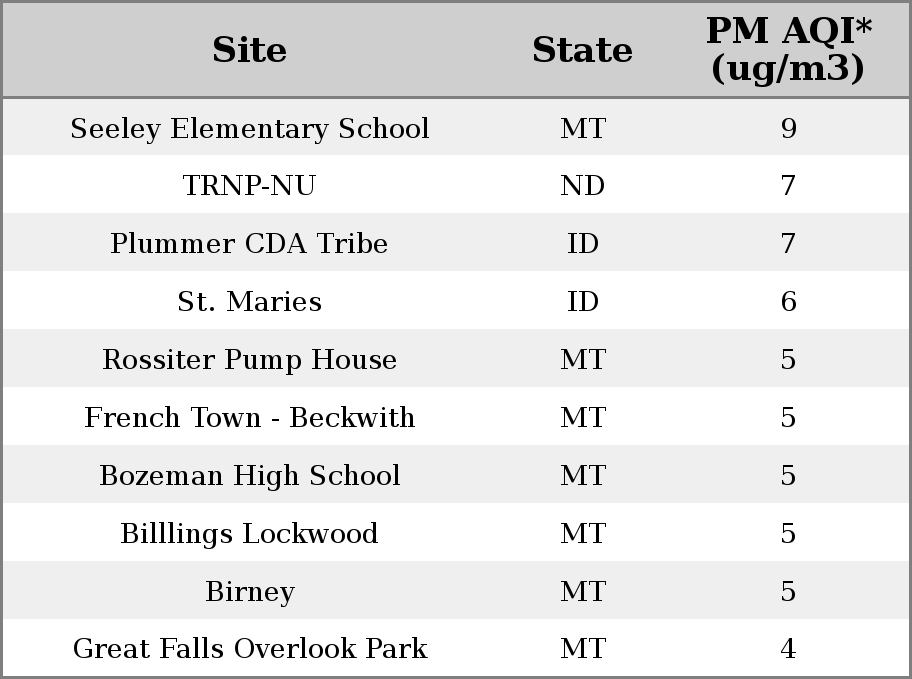 | Site | State | PM AQI* (ug/m3) |
|---|---|---|
| Seeley Elementary School | MT | 9 |
| TRNP-NU | ND | 7 |
| Plummer CDA Tribe | ID | 7 |
| St. Maries | ID | 6 |
| Rossiter Pump House | MT | 5 |
| French Town - Beckwith | MT | 5 |
| Bozeman High School | MT | 5 |
| Billlings Lockwood | MT | 5 |
| Birney | MT | 5 |
| Great Falls Overlook Park | MT | 4 |